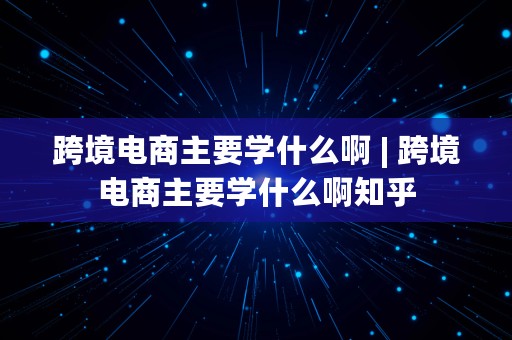 跨境电商主要学什么啊 | 跨境电商主要学什么啊知乎